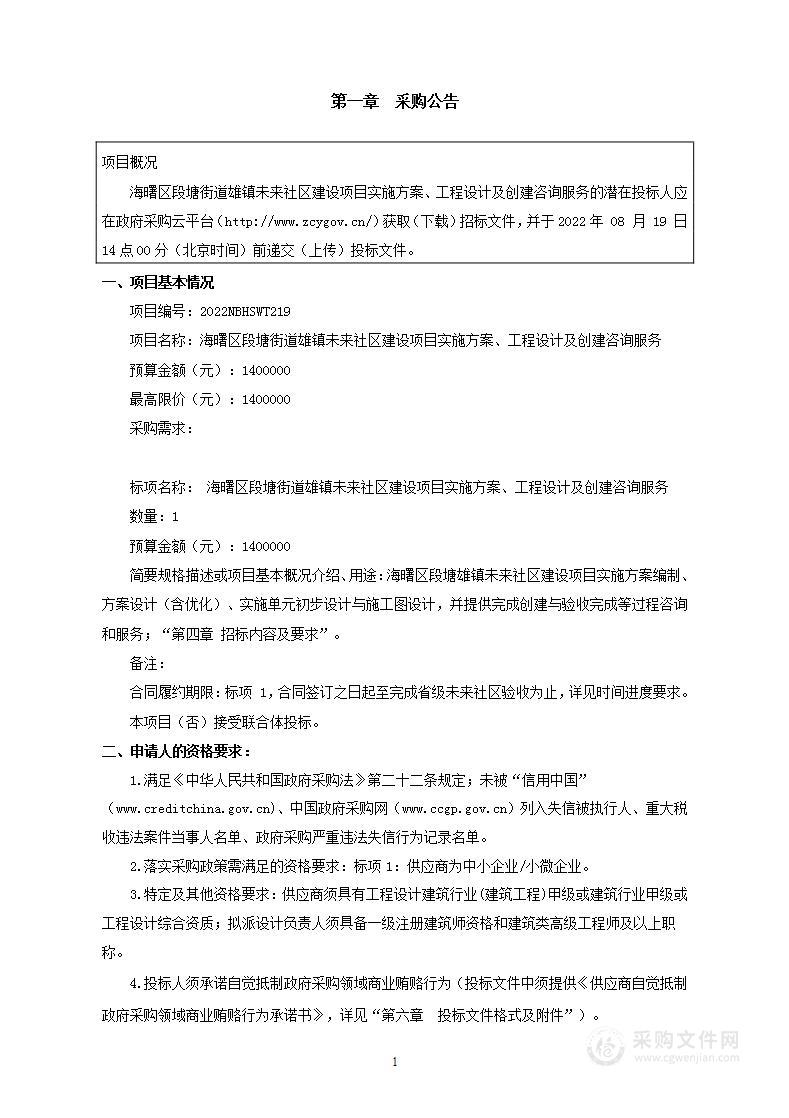 第一章 采购公告

项目概况

海曙区段塘街道雄镇未来社区建设项目实施方案、工程设计及创建咨询服务的潜在投标人应在政府采购云平台（http://www.zcygov.cn/）获取（下载）招标文件，并于 2022 年 08 月 19 日 14 点 00 分（北京时间）前递交（上传）投标文件。

一、项目基本情况

项目编号：2022NBHSWT219

项目名称：海曙区段塘街道雄镇未来社区建设项目实施方案、工程设计及创建咨询服务

预算金额（元）：1400000

最高限价（元）：1400000

采购需求：

标项名称： 海曙区段塘街道雄镇未来社区建设项目实施方案、工程设计及创建咨询服务

数量：1

预算金额（元）：1400000

简要规格描述或项目基本概况介绍、用途：海曙区段塘雄镇未来社区建设项目实施方案编制、方案设计（含优化）、实施单元初步设计与施工图设计，并提供完成创建与验收完成等过程咨询和服务；“第四章 招标内容及要求”。

备注：

合同履约期限：标项 1，合同签订之日起至完成省级未来社区验收为止，详见时间进度要求。

本项目（否）接受联合体投标。

二、申请人的资格要求：

1.满足《中华人民共和国政府采购法》第二十二条规定；未被“信用中国”（www.creditchina.gov.cn)、中国政府采购网（www.ccgp.gov.cn）列入失信被执行人、重大税收违法案件当事人名单、政府采购严重违法失信行为记录名单。

2.落实采购政策需满足的资格要求：标项 1：供应商为中小企业/小微企业。

3.特定及其他资格要求：供应商须具有工程设计建筑行业（建筑工程）甲级或建筑行业甲级或工程设计综合资质；拟派设计负责人须具备一级注册建筑师资格和建筑类高级工程师及以上职称。

4.投标人须承诺自觉抵制政府采购领域商业贿赂行为（投标文件中须提供《供应商自觉抵制政府采购领域商业贿赂行为承诺书》，详见“第六章 投标文件格式及附件”）。

1

采购文件网
www.cgwenjian.com